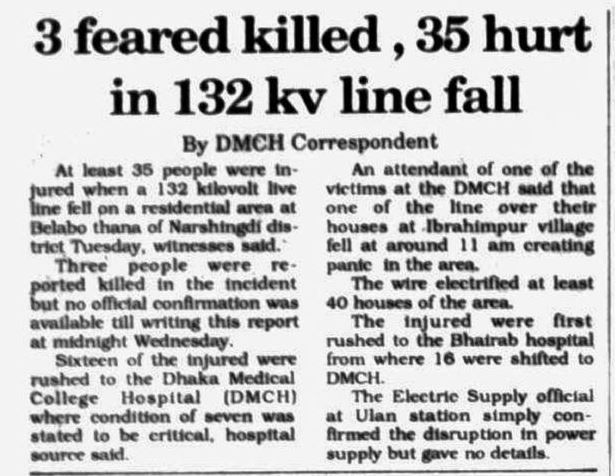 3 feared killed , 35 hurt in 132 kv line fall

By DMCH Correspondent

At least 35 people were injured when a 132 kilovolt live line fell on a residential area at Belabo thana of Narshingdi district Tuesday, witnesses said.

Three people were reported killed in the incident but no official confirmation was available till writing this report at midnight Wednesday.

Sixteen of the injured were rushed to the Dhaka Medical College Hospital (DMCH) where condition of seven was stated to be critical, hospital source said.

An attendant of one of the victims at the DMCH said that one of the line over their houses at Ibrahimpur village fell at around 11 am creating panic in the area.

The wire electrified at least 40 houses of the area.

The injured were first rushed to the Bhairab hospital from where 16 were shifted to DMCH.

The Electric Supply official at Ulan station simply confirmed the disruption in power supply but gave no details.